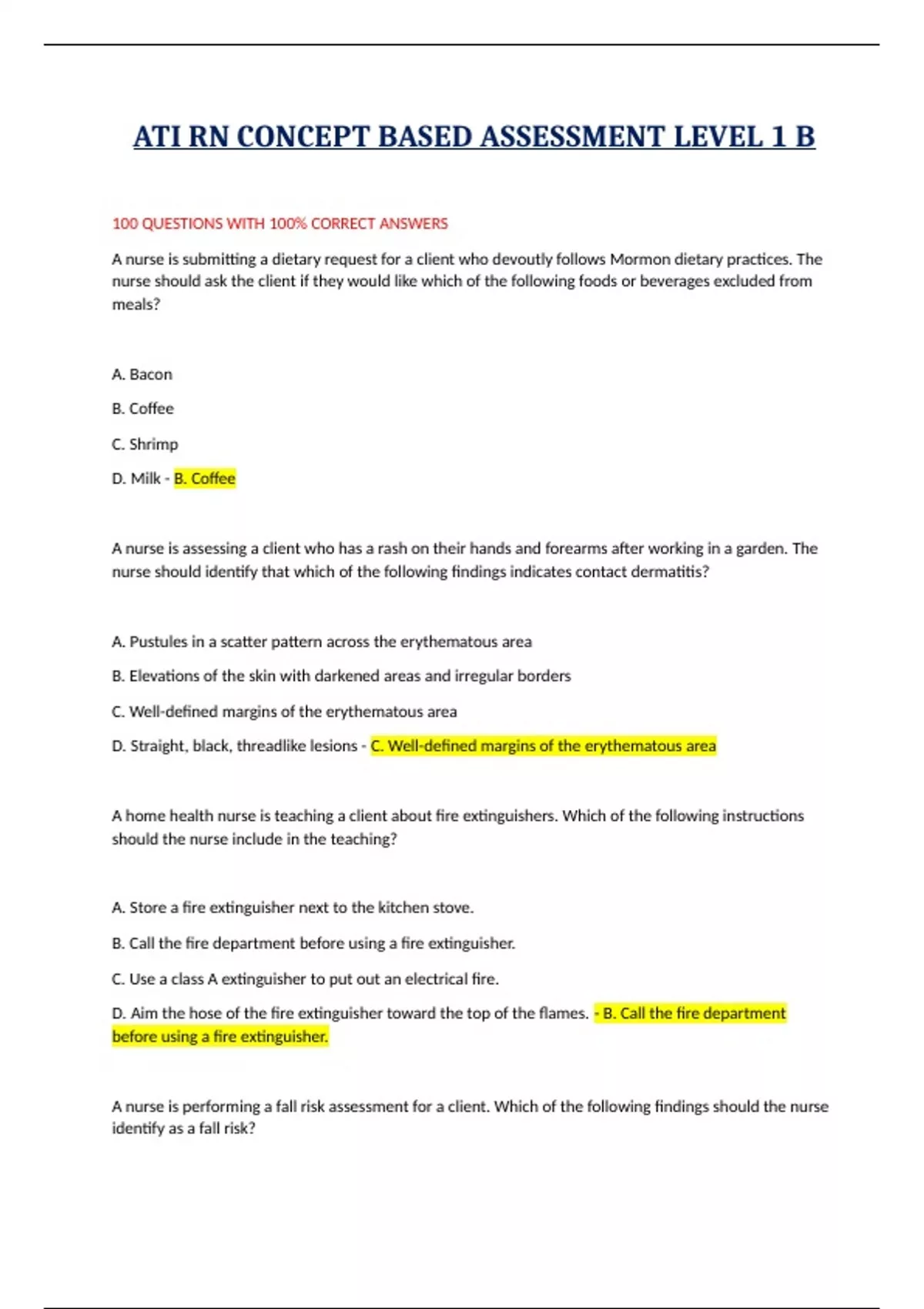 ATI RN CONCEPT BASED ASSESSMENT LEVEL 1 B

100 QUESTIONS WITH 100% CORRECT ANSWERS

A nurse is submitting a dietary request for a client who devoutly follows Mormon dietary practices. The nurse should ask the client if they would like which of the following foods or beverages excluded from meals?

A. Bacon

B. Coffee

C. Shrimp

D. Milk - B. Coffee

A nurse is assessing a client who has a rash on their hands and forearms after working in a garden. The nurse should identify that which of the following findings indicates contact dermatitis?

A. Pustules in a scatter pattern across the erythematous area

B. Elevations of the skin with darkened areas and irregular borders

C. Well-defined margins of the erythematous area

D. Straight, black, threadlike lesions - C. Well-defined margins of the erythematous area

A home health nurse is teaching a client about fire extinguishers. Which of the following instructions should the nurse include in the teaching?

A. Store a fire extinguisher next to the kitchen stove.

B. Call the fire department before using a fire extinguisher.

C. Use a class A extinguisher to put out an electrical fire.

D. Aim the hose of the fire extinguisher toward the top of the flames. - B. Call the fire department before using a fire extinguisher.

A nurse is performing a fall risk assessment for a client. Which of the following findings should the nurse identify as a fall risk?